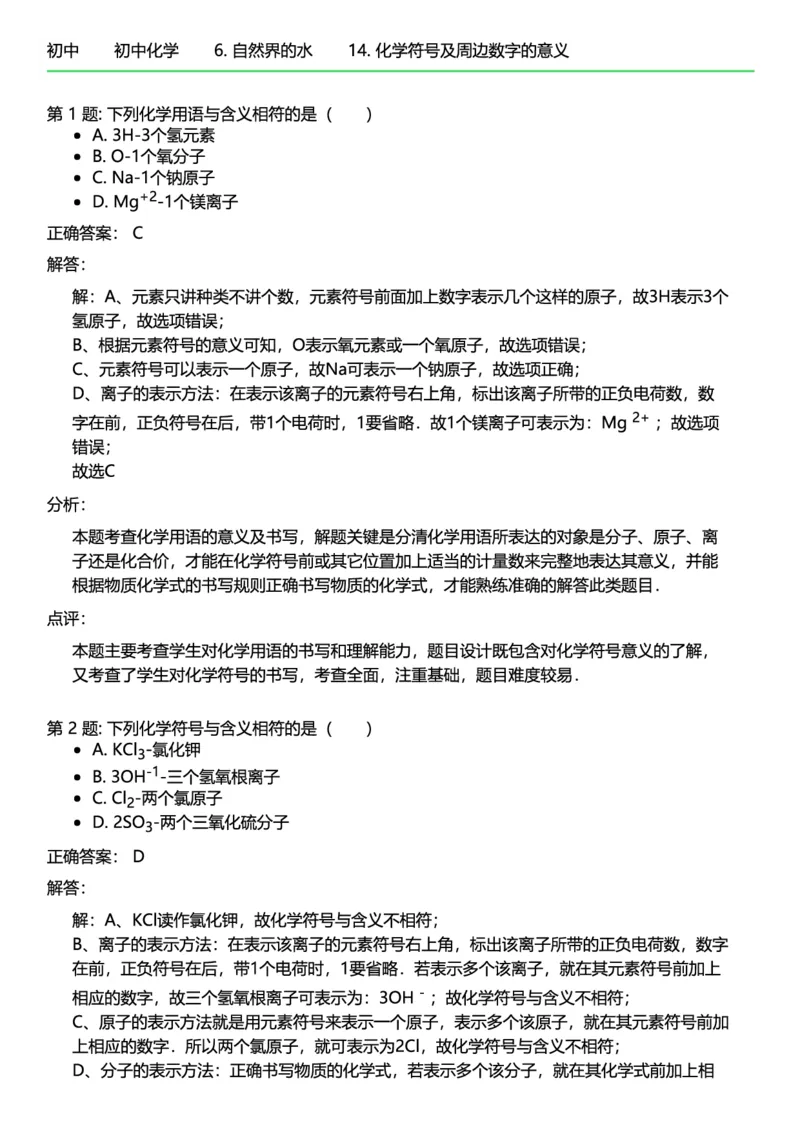 初中　初中化学　6. 自然界的水　14. 化学符号及周边数字的意义

第 1 题: 下列化学用语与含义相符的是（　　）

- A. 3H-3个氢元素
- B. O-1个氧分子
- C. Na-1个钠原子
- D. $Mg^{+2}$-1个镁离子

正确答案： C

解答：

解：A、元素只讲种类不讲个数，元素符号前面加上数字表示几个这样的原子，故3H表示3个氢原子，故选项错误；
B、根据元素符号的意义可知，O表示氧元素或一个氧原子，故选项错误；
C、元素符号可以表示一个原子，故Na可表示一个钠原子，故选项正确；
D、离子的表示方法：在表示该离子的元素符号右上角，标出该离子所带的正负电荷数，数字在前，正负符号在后，带1个电荷时，1要省略．故1个镁离子可表示为：$Mg^{2+}$；故选项错误；
故选C

分析：

本题考查化学用语的意义及书写，解题关键是分清化学用语所表达的对象是分子、原子、离子还是化合价，才能在化学符号前或其它位置加上适当的计量数来完整地表达其意义，并能根据物质化学式的书写规则正确书写物质的化学式，才能熟练准确的解答此类题目．

点评：

本题主要考查学生对化学用语的书写和理解能力，题目设计既包含对化学符号意义的了解，又考查了学生对化学符号的书写，考查全面，注重基础，题目难度较易．

第 2 题: 下列化学符号与含义相符的是（　　）

- A. $KCl_3$-氯化钾
- B. $3OH^{-1}$-三个氢氧根离子
- C. $Cl_2$-两个氯原子
- D. $2SO_3$-两个三氧化硫分子

正确答案： D

解答：

解：A、KCl读作氯化钾，故化学符号与含义不相符；
B、离子的表示方法：在表示该离子的元素符号右上角，标出该离子所带的正负电荷数，数字在前，正负符号在后，带1个电荷时，1要省略．若表示多个该离子，就在其元素符号前加上相应的数字，故三个氢氧根离子可表示为：$3OH^-$；故化学符号与含义不相符；
C、原子的表示方法就是用元素符号来表示一个原子，表示多个该原子，就在其元素符号前加上相应的数字．所以两个氯原子，就可表示为2Cl，故化学符号与含义不相符；
D、分子的表示方法：正确书写物质的化学式，若表示多个该分子，就在其化学式前加上相